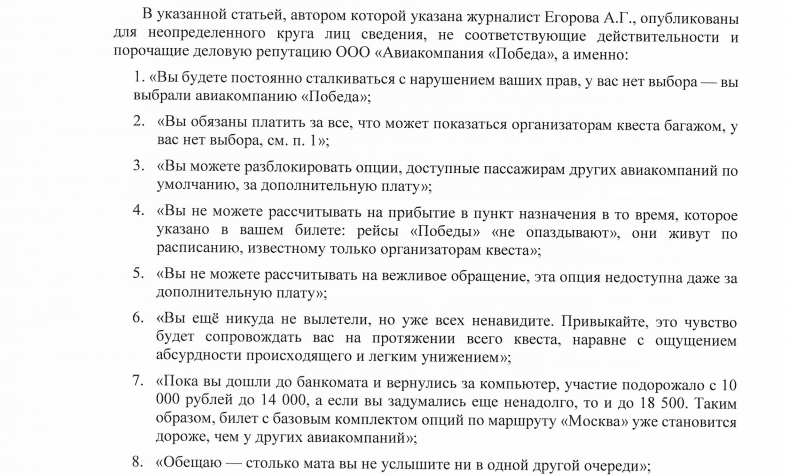 В указанной статьей, автором которой указана журналист Егорова А.Г., опубликованы для неопределенного круга лиц сведения, не соответствующие действительности и порочащие деловую репутацию ООО «Авиакомпания «Победа», а именно:

1. «Вы будете постоянно сталкиваться с нарушением ваших прав, у вас нет выбора — вы выбрали авиакомпанию «Победа»;

2. «Вы обязаны платить за все, что может показаться организаторам квеста багажом, у вас нет выбора, см. п. 1»;

3. «Вы можете разблокировать опции, доступные пассажирам других авиакомпаний по умолчанию, за дополнительную плату»;

4. «Вы не можете рассчитывать на прибытие в пункт назначения в то время, которое указано в вашем билете: рейсы «Победы» «не опаздывают», они живут по расписанию, известному только организаторам квеста»;

5. «Вы не можете рассчитывать на вежливое обращение, эта опция недоступна даже за дополнительную плату»;

6. «Вы ещё никуда не вылетели, но уже всех ненавидите. Привыкайте, это чувство будет сопровождать вас на протяжении всего квеста, наравне с ощущением абсурдности происходящего и легким унижением»;

7. «Пока вы дошли до банкомата и вернулись за компьютер, участие подорожало с 10 000 рублей до 14 000, а если вы задумались еще ненадолго, то и до 18 500. Таким образом, билет с базовым комплектом опций по маршруту «Москва» уже становится дороже, чем у других авиакомпаний»;

8. «Обещаю — столько мата вы не услышите ни в одной другой очереди»;